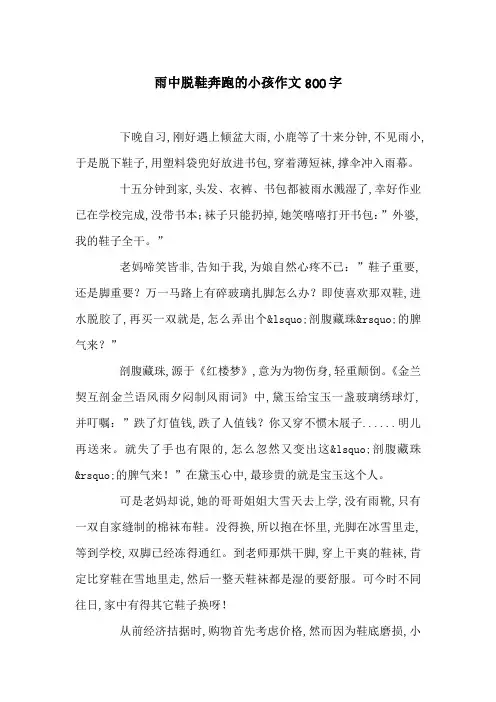 雨中脱鞋奔跑的小孩作文800字

下晚自习,刚好遇上倾盆大雨,小鹿等了十来分钟,不见雨小,于是脱下鞋子,用塑料袋兜好放进书包,穿着薄短袜,撑伞冲入雨幕。

十五分钟到家,头发、衣裤、书包都被雨水溅湿了,幸好作业已在学校完成,没带书本;袜子只能扔掉,她笑嘻嘻打开书包:”外婆,我的鞋子全干。”

老妈啼笑皆非,告知于我,为娘自然心疼不已:”鞋子重要,还是脚重要?万一马路上有碎玻璃扎脚怎么办?即使喜欢那双鞋,进水脱胶了,再买一双就是,怎么弄出个&lsquo;剖腹藏珠&rsquo;的脾气来?”

剖腹藏珠,源于《红楼梦》,意为为物伤身,轻重颠倒。《金兰契互剖金兰语风雨夕闷制风雨词》中,黛玉给宝玉一盏玻璃绣球灯,并叮嘱:”跌了灯值钱,跌了人值钱?你又穿不惯木屐子......明儿再送来。就失了手也有限的,怎么忽然又变出这&lsquo;剖腹藏珠&rsquo;的脾气来!”在黛玉心中,最珍贵的就是宝玉这个人。

可是老妈却说,她的哥哥姐姐大雪天去上学,没有雨靴,只有一双自家缝制的棉袜布鞋。没得换,所以抱在怀里,光脚在冰雪里走,等到学校,双脚已经冻得通红。到老师那烘干脚,穿上干爽的鞋袜,肯定比穿鞋在雪地里走,然后一整天鞋袜都是湿的要舒服。可今时不同往日,家中有得其它鞋子换呀!

从前经济拮据时,购物首先考虑价格,然而因为鞋底磨损,小